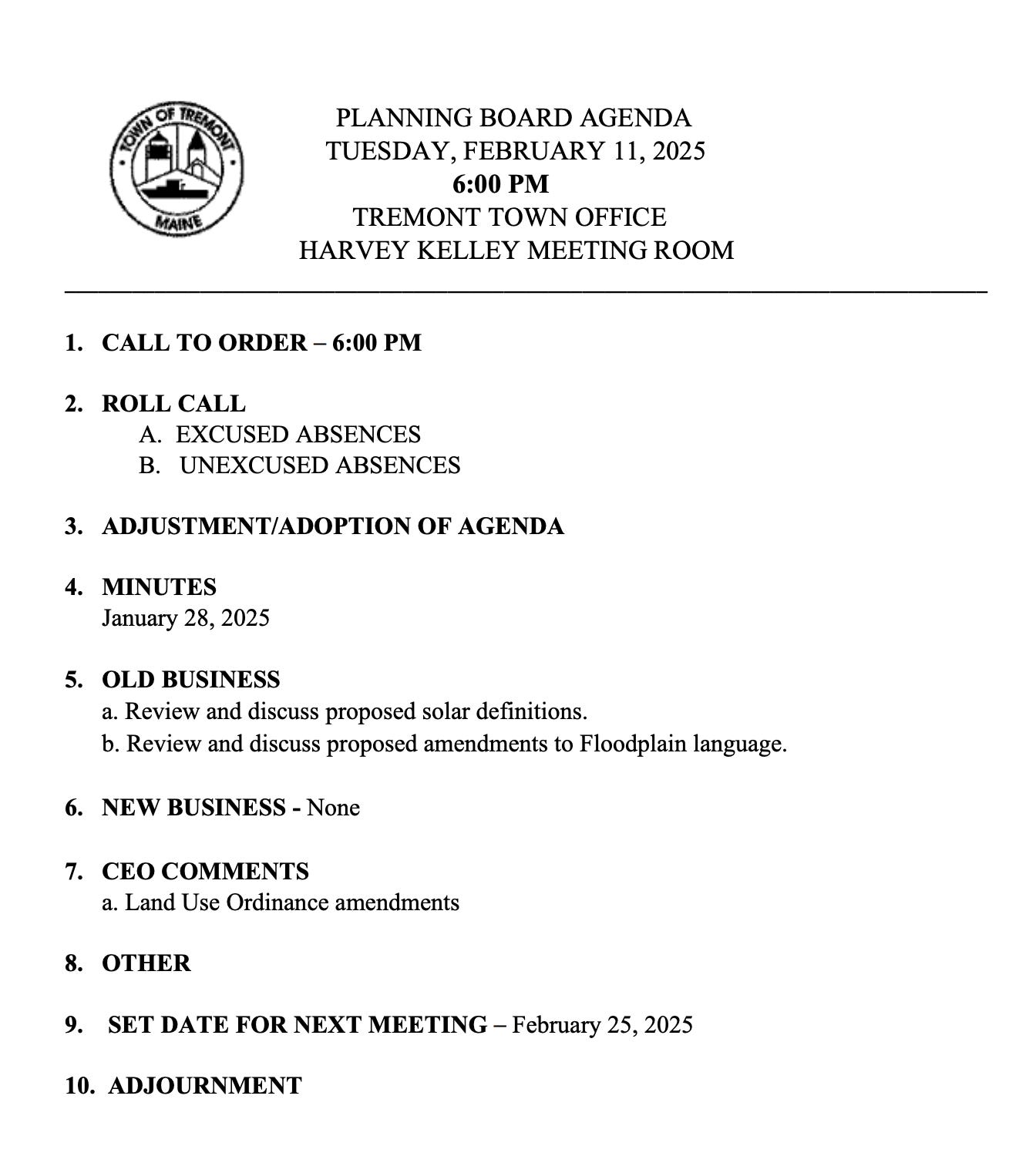 TOWN OF TREMONT
MAINE

PLANNING BOARD AGENDA
TUESDAY, FEBRUARY 11, 2025
6:00 PM
TREMONT TOWN OFFICE
HARVEY KELLEY MEETING ROOM

1. CALL TO ORDER – 6:00 PM

2. ROLL CALL
A. EXCUSED ABSENCES
B. UNEXCUSED ABSENCES

3. ADJUSTMENT/ADOPTION OF AGENDA

4. MINUTES
January 28, 2025

5. OLD BUSINESS
a. Review and discuss proposed solar definitions.
b. Review and discuss proposed amendments to Floodplain language.

6. NEW BUSINESS - None

7. CEO COMMENTS
a. Land Use Ordinance amendments

8. OTHER

9. SET DATE FOR NEXT MEETING – February 25, 2025

10. ADJOURNMENT